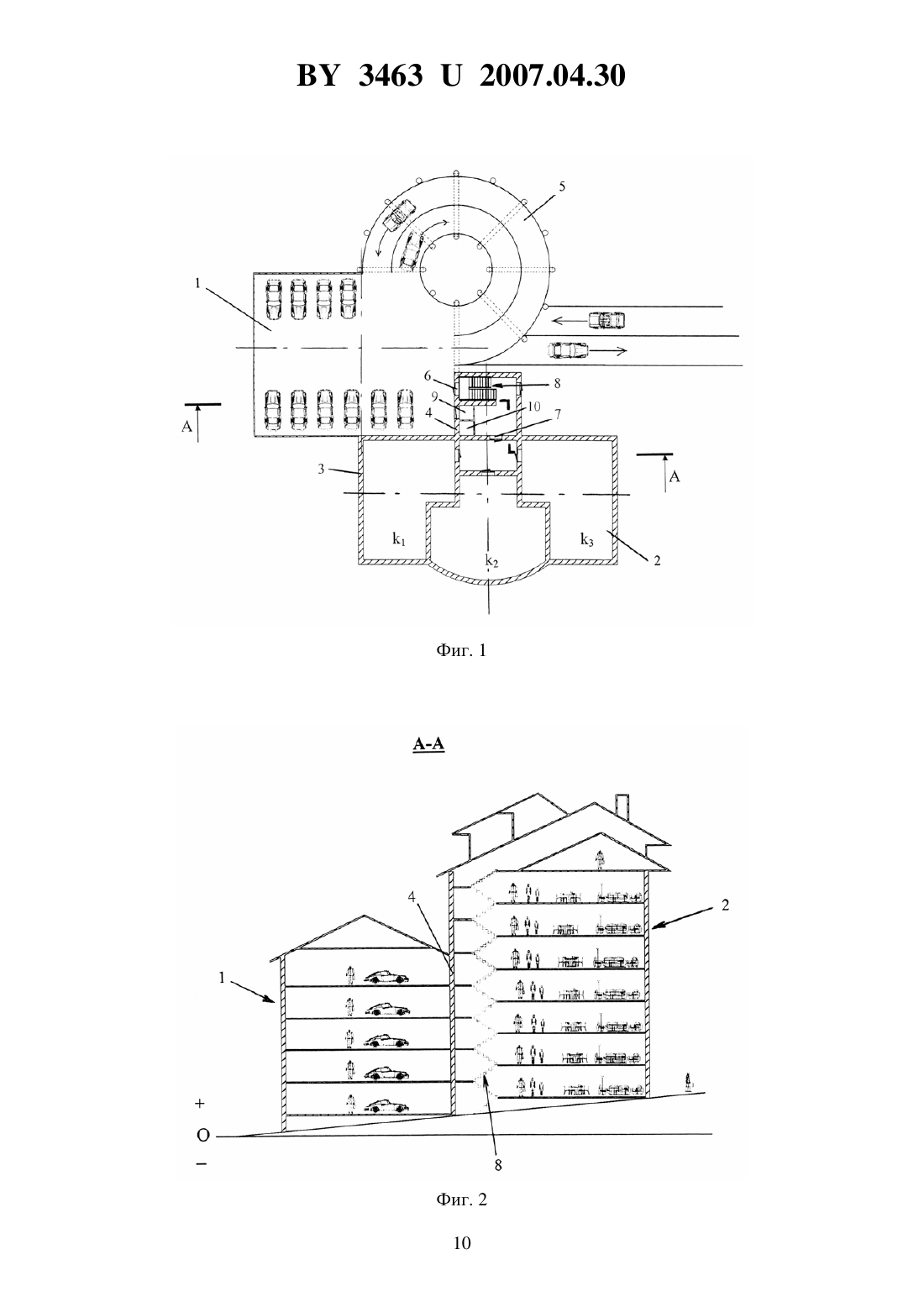 BY 3463 U 2007.04.30

5

1

6

8

9

10

4

7

A

3

A

$k_1$

$k_2$

$k_3$

2

Фиг. 1

A-A

4

2

1

+

O

−

8

Фиг. 2

10